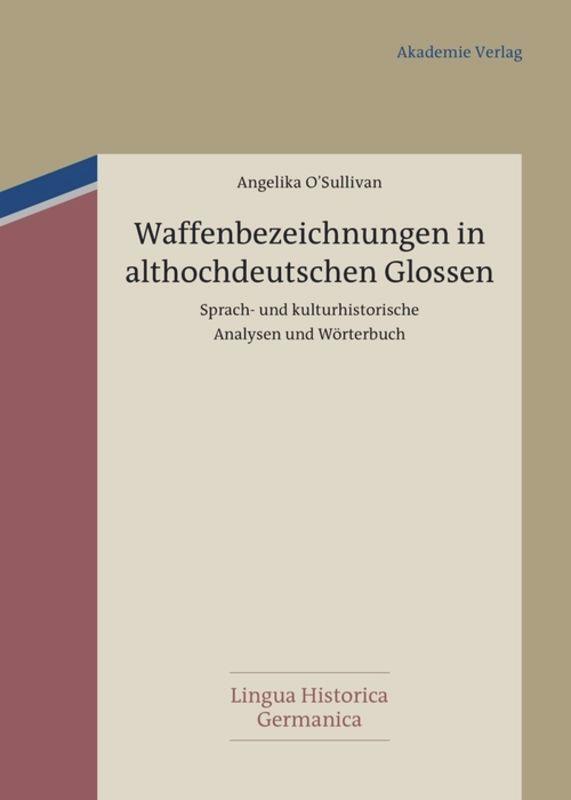 Akademie Verlag

Angelika O'Sullivan

Waffenbezeichnungen in althochdeutschen Glossen

Sprach- und kulturhistorische Analysen und Wörterbuch

Lingua Historica Germanica